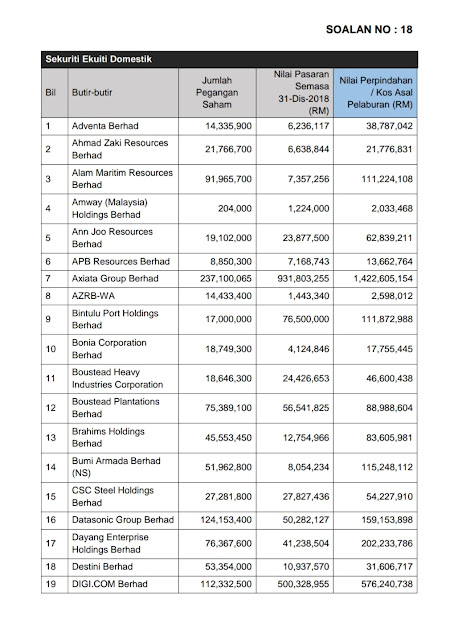 SOALAN NO : 18

Sekuriti Ekuiti Domestik

| Bil | Butir-butir | Jumlah Pegangan Saham | Nilai Pasaran Semasa 31-Dis-2018 (RM) | Nilai Perpindahan / Kos Asal Pelaburan (RM) |
|---|---|---|---|---|
| 1 | Adventa Berhad | 14,335,900 | 6,236,117 | 38,787,042 |
| 2 | Ahmad Zaki Resources Berhad | 21,766,700 | 6,638,844 | 21,776,831 |
| 3 | Alam Maritim Resources Berhad | 91,965,700 | 7,357,256 | 111,224,108 |
| 4 | Amway (Malaysia) Holdings Berhad | 204,000 | 1,224,000 | 2,033,468 |
| 5 | Ann Joo Resources Berhad | 19,102,000 | 23,877,500 | 62,839,211 |
| 6 | APB Resources Berhad | 8,850,300 | 7,168,743 | 13,662,764 |
| 7 | Axiata Group Berhad | 237,100,065 | 931,803,255 | 1,422,605,154 |
| 8 | AZRB-WA | 14,433,400 | 1,443,340 | 2,598,012 |
| 9 | Bintulu Port Holdings Berhad | 17,000,000 | 76,500,000 | 111,872,988 |
| 10 | Bonia Corporation Berhad | 18,749,300 | 4,124,846 | 17,755,445 |
| 11 | Boustead Heavy Industries Corporation | 18,646,300 | 24,426,653 | 46,600,438 |
| 12 | Boustead Plantations Berhad | 75,389,100 | 56,541,825 | 88,988,604 |
| 13 | Brahims Holdings Berhad | 45,553,450 | 12,754,966 | 83,605,981 |
| 14 | Bumi Armada Berhad (NS) | 51,962,800 | 8,054,234 | 115,248,112 |
| 15 | CSC Steel Holdings Berhad | 27,281,800 | 27,827,436 | 54,227,910 |
| 16 | Datasonic Group Berhad | 124,153,400 | 50,282,127 | 159,153,898 |
| 17 | Dayang Enterprise Holdings Berhad | 76,367,600 | 41,238,504 | 202,233,786 |
| 18 | Destini Berhad | 53,354,000 | 10,937,570 | 31,606,717 |
| 19 | DIGI.COM Berhad | 112,332,500 | 500,328,955 | 576,240,738 |